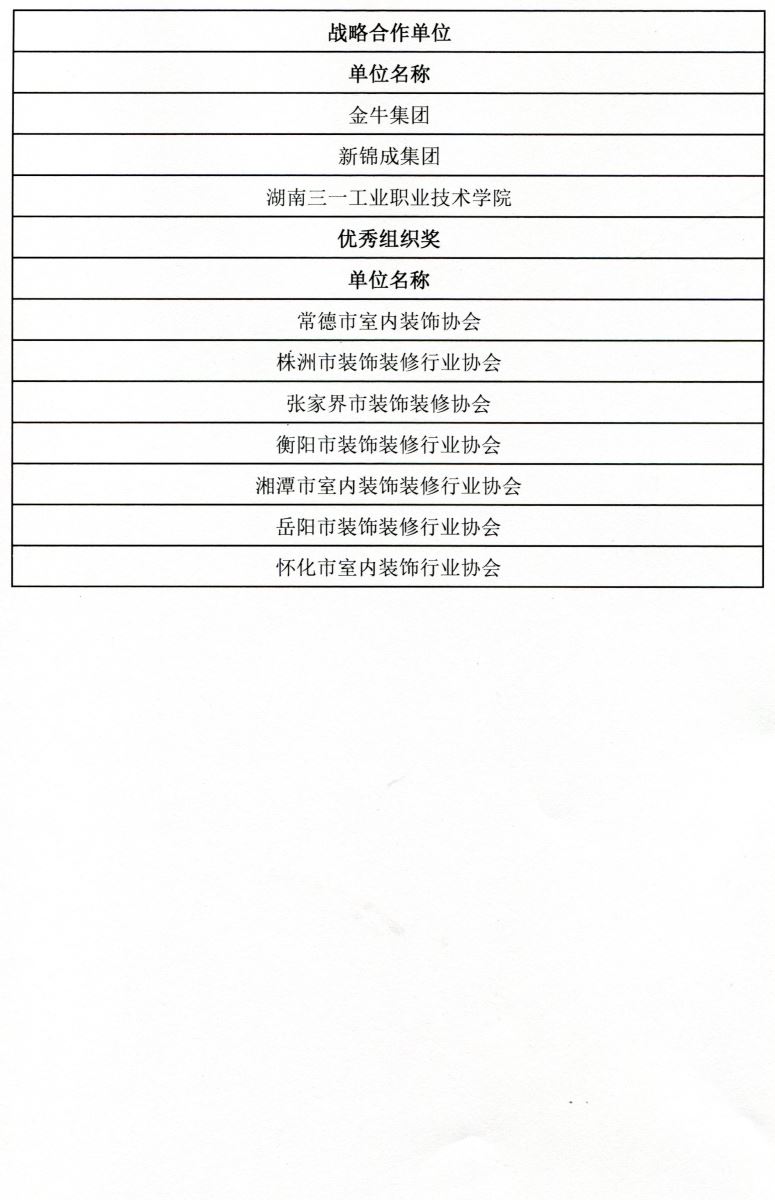 | 战略合作单位 |
|---|
| 单位名称 |
| 金牛集团 |
| 新锦成集团 |
| 湖南三一工业职业技术学院 |
| 优秀组织奖 |
| 单位名称 |
| 常德市室内装饰协会 |
| 株洲市装饰装修行业协会 |
| 张家界市装饰装修协会 |
| 衡阳市装饰装修行业协会 |
| 湘潭市室内装饰装修行业协会 |
| 岳阳市装饰装修行业协会 |
| 怀化市室内装饰行业协会 |